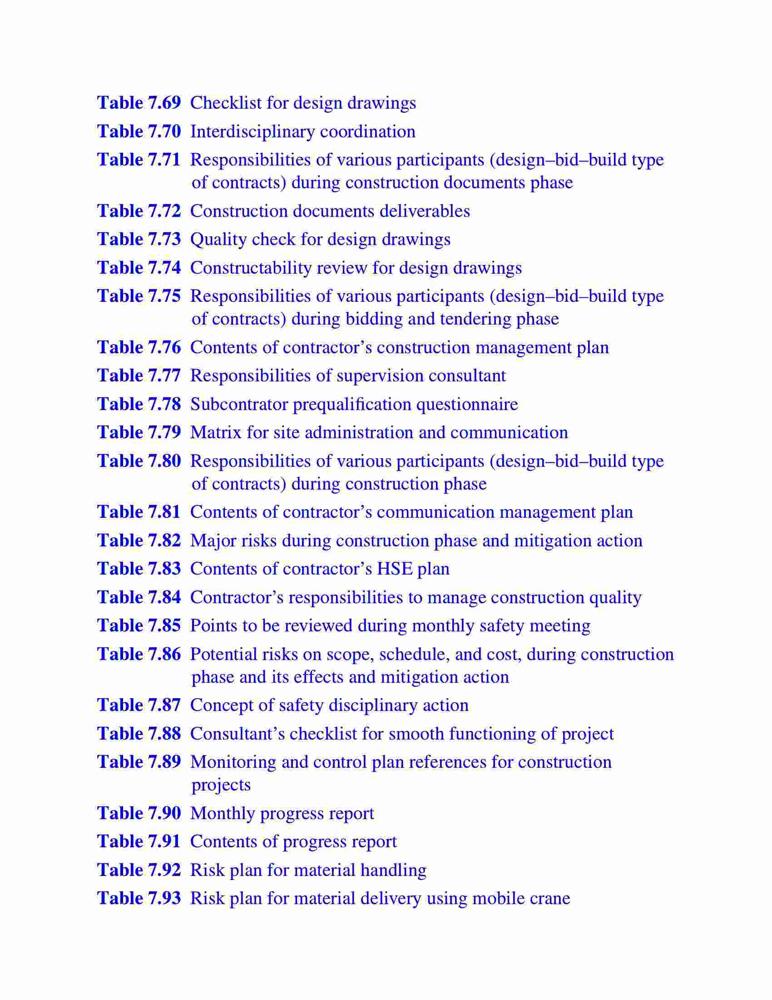 Table 7.69 Checklist for design drawings
Table 7.70 Interdisciplinary coordination
Table 7.71 Responsibilities of various participants (design–bid–build type of contracts) during construction documents phase
Table 7.72 Construction documents deliverables
Table 7.73 Quality check for design drawings
Table 7.74 Constructability review for design drawings
Table 7.75 Responsibilities of various participants (design–bid–build type of contracts) during bidding and tendering phase
Table 7.76 Contents of contractor's construction management plan
Table 7.77 Responsibilities of supervision consultant
Table 7.78 Subcontrator prequalification questionnaire
Table 7.79 Matrix for site administration and communication
Table 7.80 Responsibilities of various participants (design–bid–build type of contracts) during construction phase
Table 7.81 Contents of contractor's communication management plan
Table 7.82 Major risks during construction phase and mitigation action
Table 7.83 Contents of contractor's HSE plan
Table 7.84 Contractor's responsibilities to manage construction quality
Table 7.85 Points to be reviewed during monthly safety meeting
Table 7.86 Potential risks on scope, schedule, and cost, during construction phase and its effects and mitigation action
Table 7.87 Concept of safety disciplinary action
Table 7.88 Consultant's checklist for smooth functioning of project
Table 7.89 Monitoring and control plan references for construction projects
Table 7.90 Monthly progress report
Table 7.91 Contents of progress report
Table 7.92 Risk plan for material handling
Table 7.93 Risk plan for material delivery using mobile crane